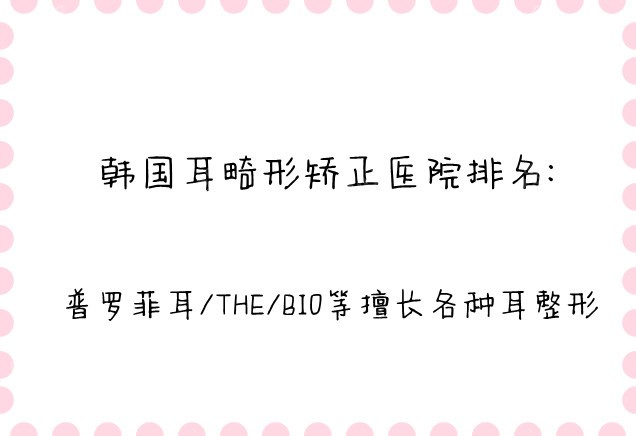 韩国耳畸形矫正医院排名:

普罗菲耳/THE/BIO等擅长各种耳整形